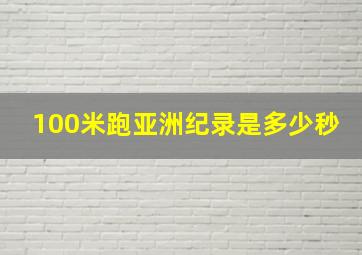 100米跑亚洲纪录是多少秒